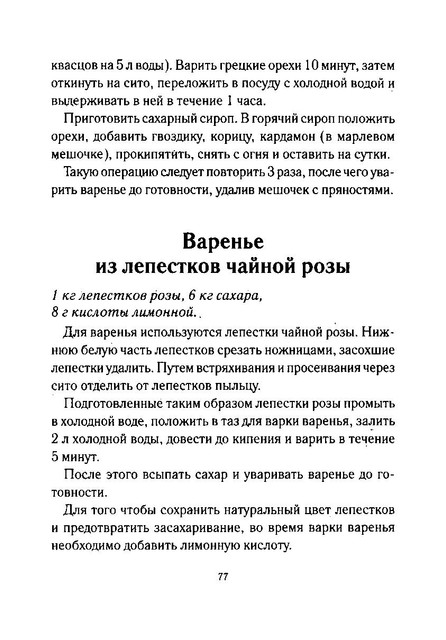 квасцов на 5 л воды). Варить грецкие орехи 10 минут, затем откинуть на сито, переложить в посуду с холодной водой и выдерживать в ней в течение 1 часа.

Приготовить сахарный сироп. В горячий сироп положить орехи, добавить гвоздику, корицу, кардамон (в марлевом мешочке), прокипятить, снять с огня и оставить на сутки.

Такую операцию следует повторить 3 раза, после чего уварить варенье до готовности, удалив мешочек с пряностями.

Варенье из лепестков чайной розы

1 кг лепестков розы, 6 кг сахара, 8 г кислоты лимонной.

Для варенья используются лепестки чайной розы. Нижнюю белую часть лепестков срезать ножницами, засохшие лепестки удалить. Путем встряхивания и просеивания через сито отделить от лепестков пыльцу.

Подготовленные таким образом лепестки розы промыть в холодной воде, положить в таз для варки варенья, залить 2 л холодной воды, довести до кипения и варить в течение 5 минут.

После этого всыпать сахар и уваривать варенье до готовности.

Для того чтобы сохранить натуральный цвет лепестков и предотвратить засахаривание, во время варки варенья необходимо добавить лимонную кислоту.

77